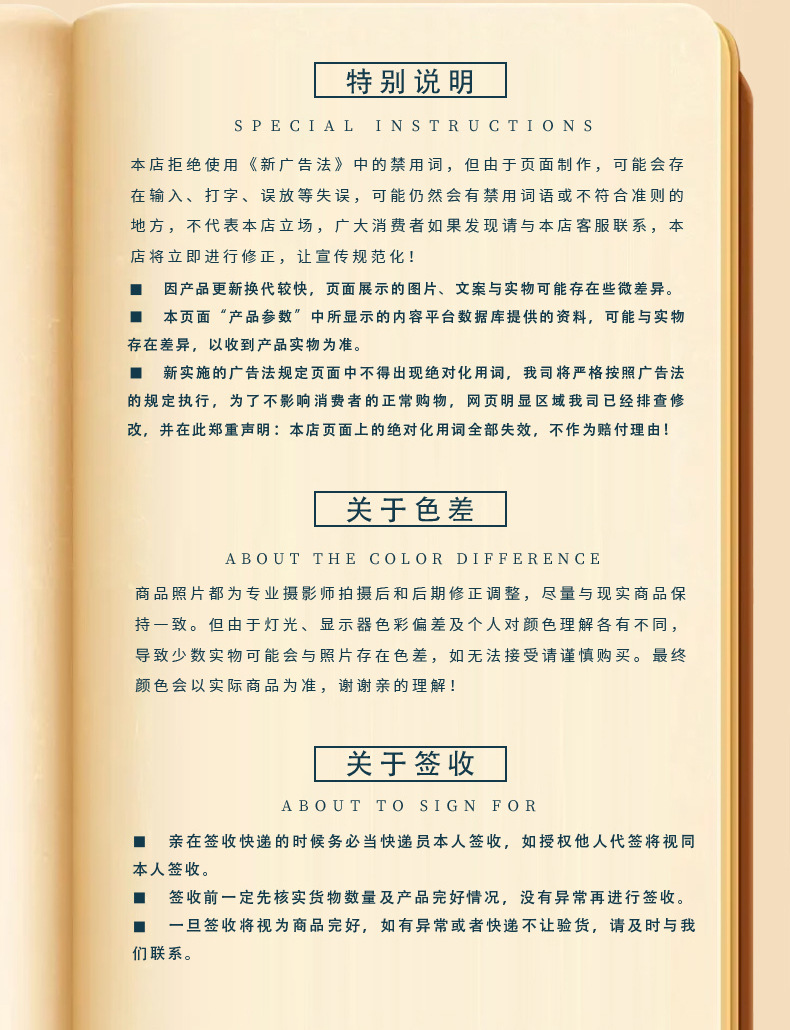 特别说明

SPECIAL INSTRUCTIONS

本店拒绝使用《新广告法》中的禁用词，但由于页面制作，可能会存在输入、打字、误放等失误，可能仍然会有禁用词语或不符合准则的地方，不代表本店立场，广大消费者如果发现请与本店客服联系，本店将立即进行修正，让宣传规范化！

■ 因产品更新换代较快，页面展示的图片、文案与实物可能存在些微差异。

■ 本页面“产品参数”中所显示的内容平台数据库提供的资料，可能与实物存在差异，以收到产品实物为准。

■ 新实施的广告法规定页面中不得出现绝对化用词，我司将严格按照广告法的规定执行，为了不影响消费者的正常购物，网页明显区域我司已经排查修改，并在此郑重声明：本店页面上的绝对化用词全部失效，不作为赔付理由！

关于色差

ABOUT THE COLOR DIFFERENCE

商品照片都为专业摄影师拍摄后和后期修正调整，尽量与现实商品保持一致。但由于灯光、显示器色彩偏差及个人对颜色理解各有不同，导致少数实物可能会与照片存在色差，如无法接受请谨慎购买。最终颜色会以实际商品为准，谢谢亲的理解！

关于签收

ABOUT TO SIGN FOR

■ 亲在签收快递的时候务必当快递员本人签收，如授权他人代签将视同本人签收。

■ 签收前一定先核实货物数量及产品完好情况，没有异常再进行签收。

■ 一旦签收将视为商品完好，如有异常或者快递不让验货，请及时与我们联系。